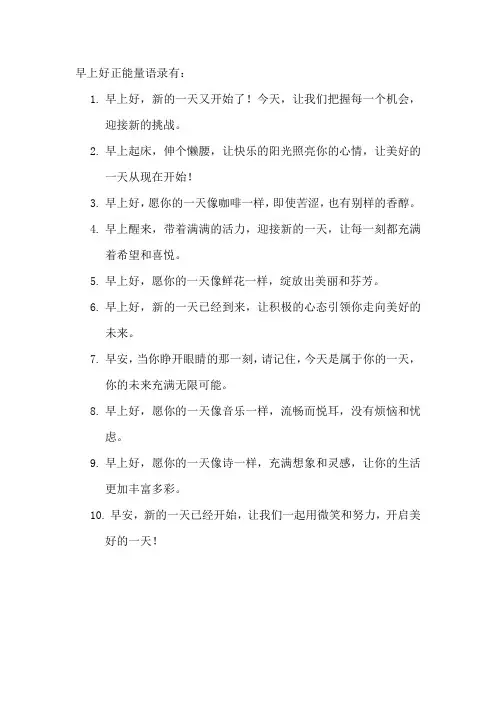 早上好正能量语录有：

1. 早上好，新的一天又开始了！今天，让我们把握每一个机会，迎接新的挑战。

2. 早上起床，伸个懒腰，让快乐的阳光照亮你的心情，让美好的一天从现在开始！

3. 早上好，愿你的一天像咖啡一样，即使苦涩，也有别样的香醇。

4. 早上醒来，带着满满的活力，迎接新的一天，让每一刻都充满着希望和喜悦。

5. 早上好，愿你的一天像鲜花一样，绽放出美丽和芬芳。

6. 早上好，新的一天已经到来，让积极的心态引领你走向美好的未来。

7. 早安，当你睁开眼睛的那一刻，请记住，今天是属于你的一天，你的未来充满无限可能。

8. 早上好，愿你的一天像音乐一样，流畅而悦耳，没有烦恼和忧虑。

9. 早上好，愿你的一天像诗一样，充满想象和灵感，让你的生活更加丰富多彩。

10. 早安，新的一天已经开始，让我们一起用微笑和努力，开启美好的一天！